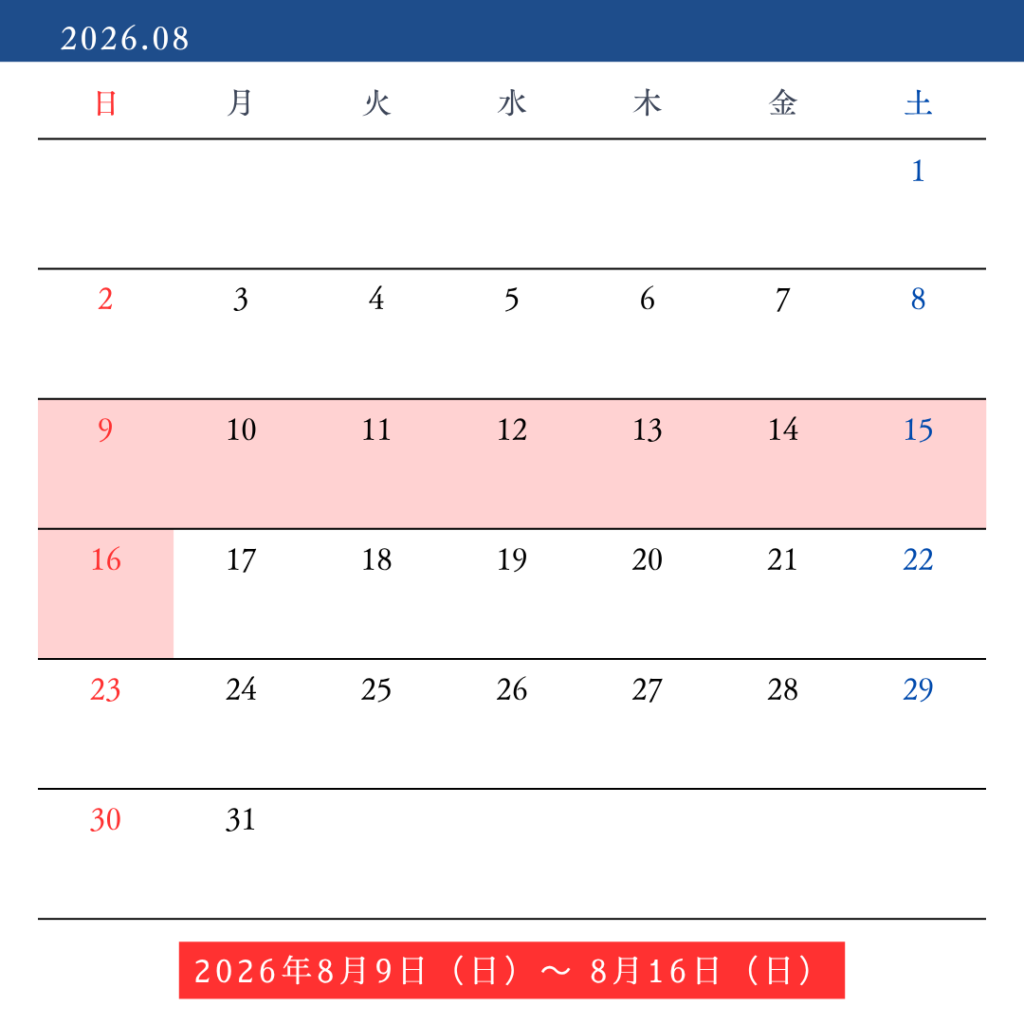 2026.08

| 日 | 月 | 火 | 水 | 木 | 金 | 土 |
|---|---|---|---|---|---|---|
| | | | | | | 1 |
| 2 | 3 | 4 | 5 | 6 | 7 | 8 |
| 9 | 10 | 11 | 12 | 13 | 14 | 15 |
| 16 | 17 | 18 | 19 | 20 | 21 | 22 |
| 23 | 24 | 25 | 26 | 27 | 28 | 29 |
| 30 | 31 | | | | | |

2026年8月9日（日）～ 8月16日（日）